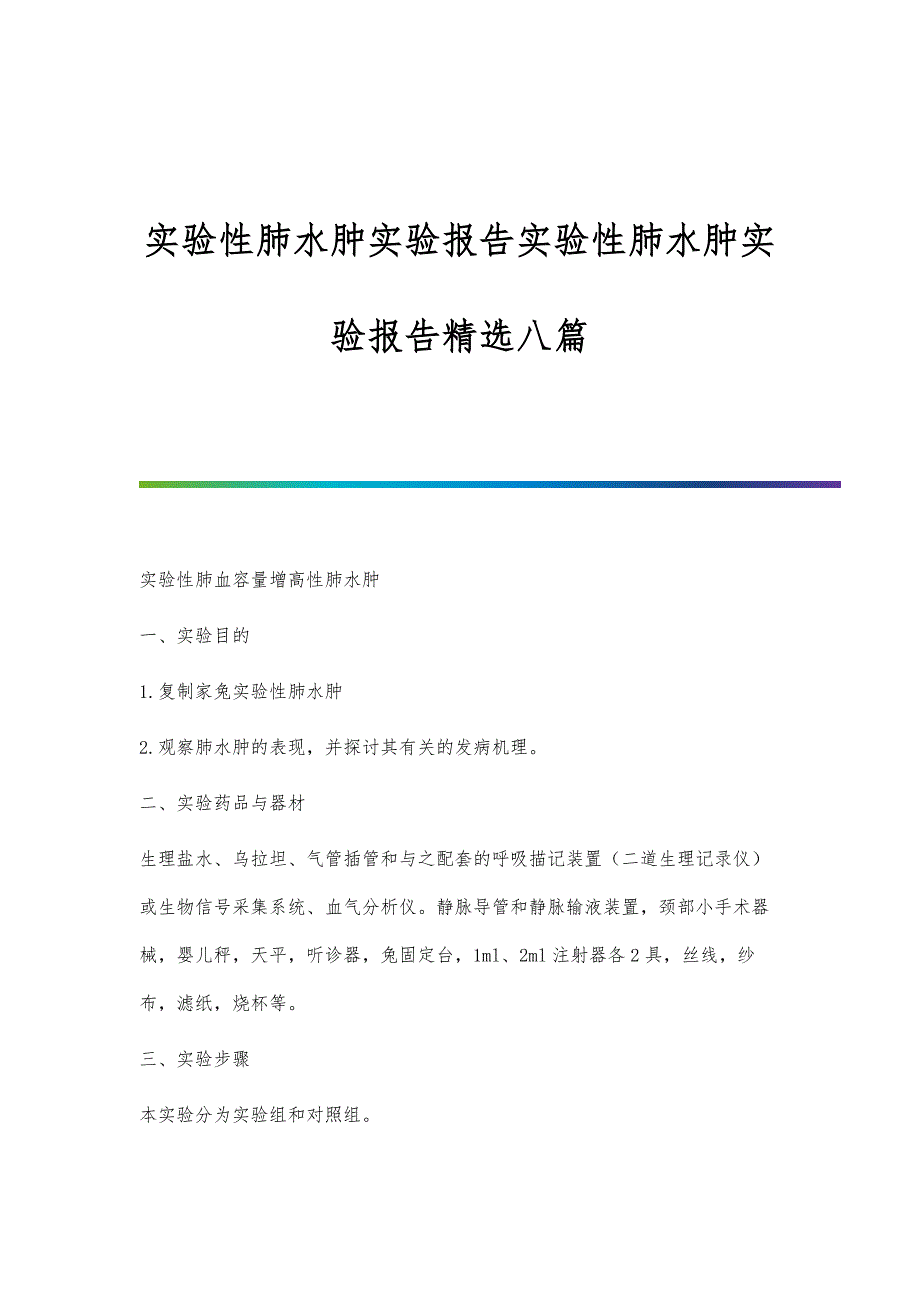 实验性肺水肿实验报告实验性肺水肿实验报告精选八篇

实验性肺血容量增高性肺水肿

一、实验目的

1.复制家兔实验性肺水肿

2.观察肺水肿的表现，并探讨其有关的发病机理。

二、实验药品与器材

生理盐水、乌拉坦、气管插管和与之配套的呼吸描记装置（二道生理记录仪）或生物信号采集系统、血气分析仪。静脉导管和静脉输液装置，颈部小手术器械，婴儿秤，天平，听诊器，兔固定台，1ml、2ml 注射器各 2 具，丝线，纱布，滤纸，烧杯等。

三、实验步骤

本实验分为实验组和对照组。